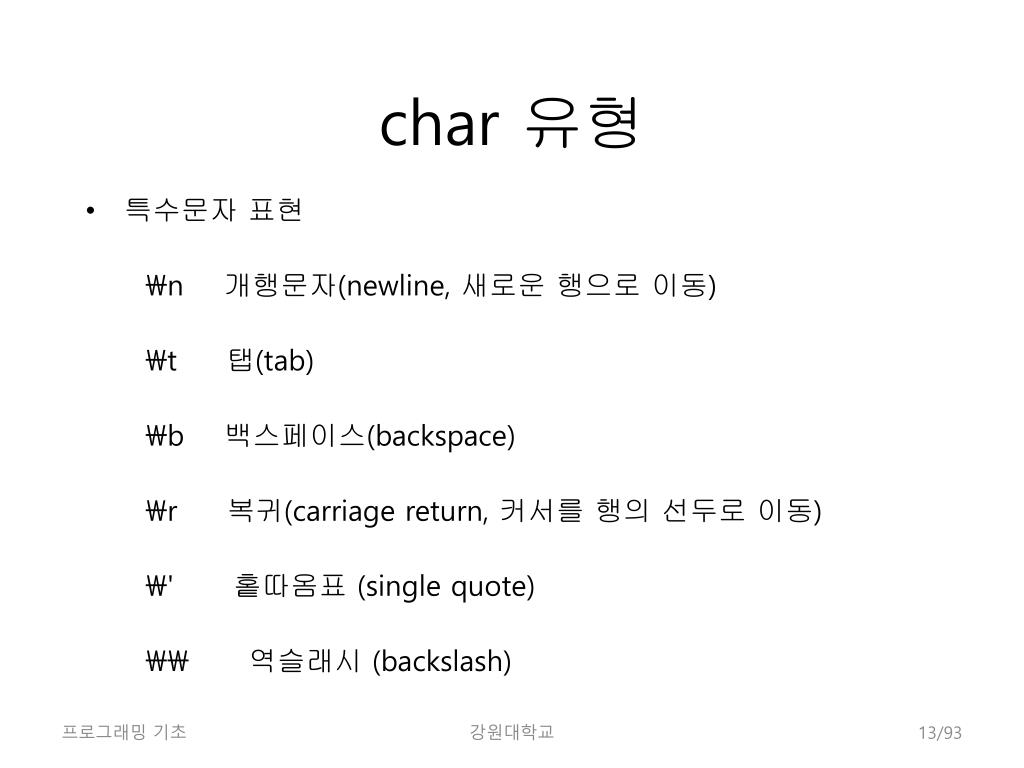 char 유형

• 특수문자 표현

₩n 개행문자(newline, 새로운 행으로 이동)

₩t 탭(tab)

₩b 백스페이스(backspace)

₩r 복귀(carriage return, 커서를 행의 선두로 이동)

₩' 홑따옴표 (single quote)

₩₩ 역슬래시 (backslash)

프로그래밍 기초 강원대학교 13/93